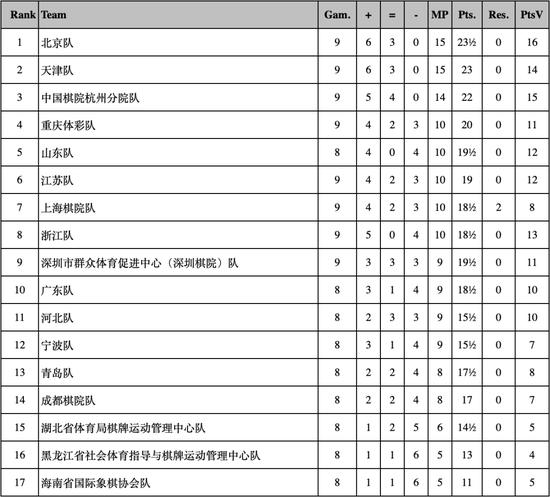 | Rank | Team | Gam. | + | = | - | MP | Pts. | Res. | PtsV |
|---|---|---|---|---|---|---|---|---|---|
| 1 | 北京队 | 9 | 6 | 3 | 0 | 15 | 23½ | 0 | 16 |
| 2 | 天津队 | 9 | 6 | 3 | 0 | 15 | 23 | 0 | 14 |
| 3 | 中国棋院杭州分院队 | 9 | 5 | 4 | 0 | 14 | 22 | 0 | 15 |
| 4 | 重庆体彩队 | 9 | 4 | 2 | 3 | 10 | 20 | 0 | 11 |
| 5 | 山东队 | 8 | 4 | 0 | 4 | 10 | 19½ | 0 | 12 |
| 6 | 江苏队 | 9 | 4 | 2 | 3 | 10 | 19 | 0 | 12 |
| 7 | 上海棋院队 | 9 | 4 | 2 | 3 | 10 | 18½ | 2 | 8 |
| 8 | 浙江队 | 9 | 5 | 0 | 4 | 10 | 18½ | 0 | 13 |
| 9 | 深圳市群众体育促进中心（深圳棋院）队 | 9 | 3 | 3 | 3 | 9 | 19½ | 0 | 11 |
| 10 | 广东队 | 8 | 3 | 1 | 4 | 9 | 18½ | 0 | 10 |
| 11 | 河北队 | 8 | 2 | 3 | 3 | 9 | 15½ | 0 | 10 |
| 12 | 宁波队 | 8 | 3 | 1 | 4 | 9 | 15½ | 0 | 7 |
| 13 | 青岛队 | 8 | 2 | 2 | 4 | 8 | 17½ | 0 | 8 |
| 14 | 成都棋院队 | 8 | 2 | 2 | 4 | 8 | 17 | 0 | 7 |
| 15 | 湖北省体育局棋牌运动管理中心队 | 8 | 1 | 2 | 5 | 6 | 14½ | 0 | 5 |
| 16 | 黑龙江省社会体育指导与棋牌运动管理中心队 | 8 | 1 | 1 | 6 | 5 | 13 | 0 | 4 |
| 17 | 海南省国际象棋协会队 | 8 | 1 | 1 | 6 | 5 | 11 | 0 | 5 |